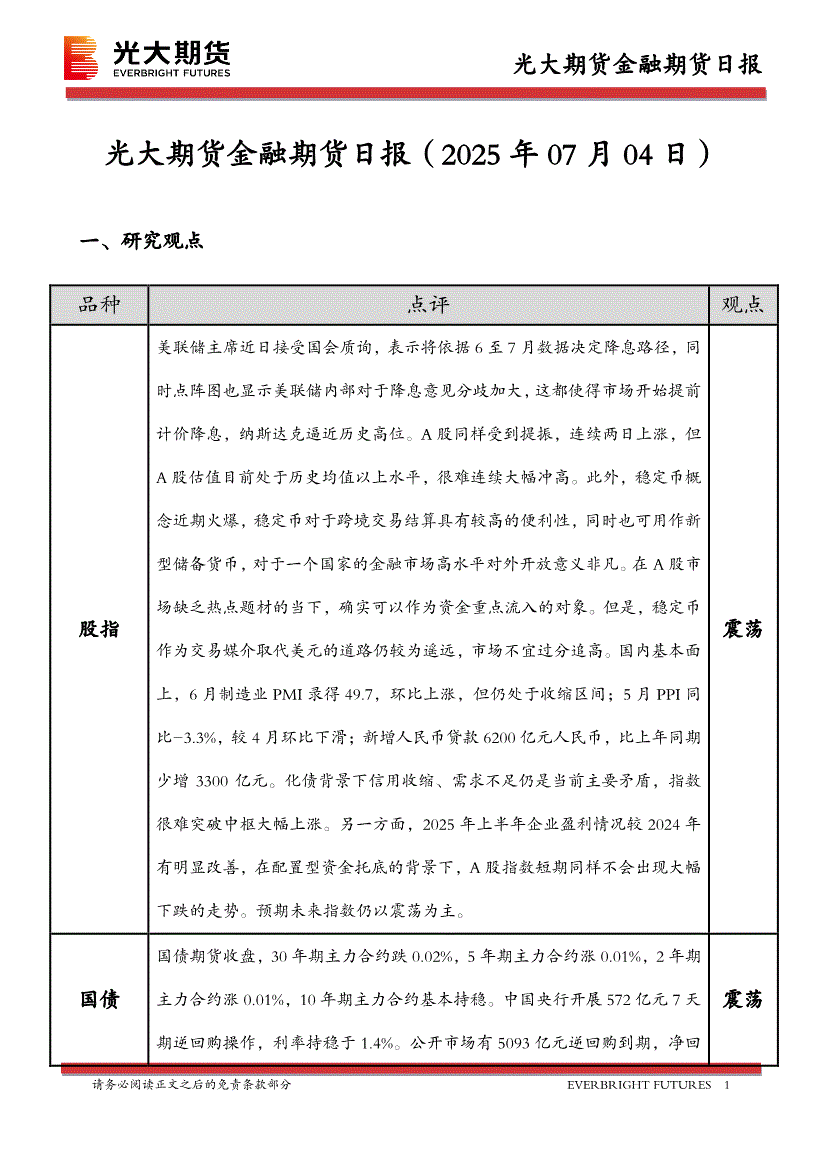 光大期货
EVERBRIGHT FUTURES

光大期货金融期货日报

光大期货金融期货日报（2025 年 07 月 04 日）

一、研究观点

| 品种 | 点评 | 观点 |
|---|---|---|
| 股指 | 美联储主席近日接受国会质询，表示将依据 6 至 7 月数据决定降息路径，同时点阵图也显示美联储内部对于降息意见分歧加大，这都使得市场开始提前计价降息，纳斯达克逼近历史高位。A 股同样受到提振，连续两日上涨，但 A 股估值目前处于历史均值以上水平，很难连续大幅冲高。此外，稳定币概念近期火爆，稳定币对于跨境交易结算具有较高的便利性，同时也可用作新型储备货币，对于一个国家的金融市场高水平对外开放意义非凡。在 A 股市场缺乏热点题材的当下，确实可以作为资金重点流入的对象。但是，稳定币作为交易媒介取代美元的道路仍较为遥远，市场不宜过分追高。国内基本面上，6 月制造业 PMI 录得 49.7，环比上涨，但仍处于收缩区间；5 月 PPI 同比-3.3%，较 4 月环比下滑；新增人民币贷款 6200 亿元人民币，比上年同期少增 3300 亿元。化债背景下信用收缩、需求不足仍是当前主要矛盾，指数很难突破中枢大幅上涨。另一方面，2025 年上半年企业盈利情况较 2024 年有明显改善，在配置型资金托底的背景下，A 股指数短期同样不会出现大幅下跌的走势。预期未来指数仍以震荡为主。 | 震荡 |
| 国债 | 国债期货收盘，30 年期主力合约跌 0.02%，5 年期主力合约涨 0.01%，2 年期主力合约涨 0.01%，10 年期主力合约基本持稳。中国央行开展 572 亿元 7 天期逆回购操作，利率持稳于 1.4%。公开市场有 5093 亿元逆回购到期，净回 | 震荡 |

请务必阅读正文之后的免责条款部分

EVERBRIGHT FUTURES 1